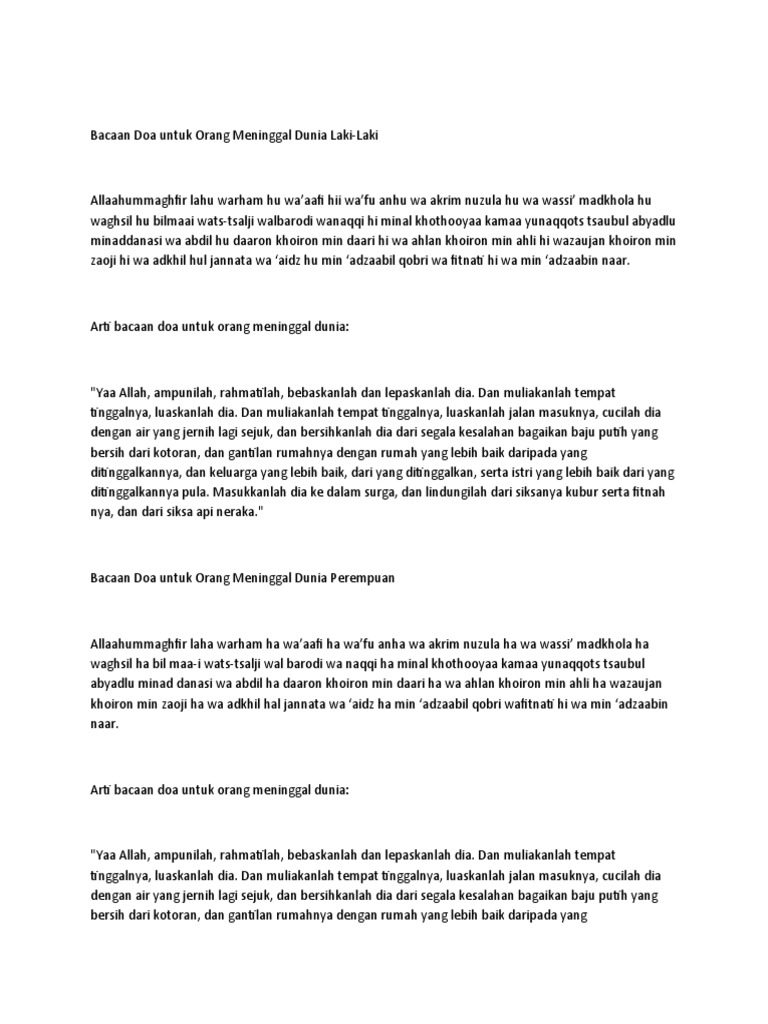 Bacaan Doa untuk Orang Meninggal Dunia Laki-Laki

Allaahummaghfir lahu warham hu wa'aafi hii wa'fu anhu wa akrim nuzula hu wa wassi' madkhola hu waghsil hu bilmaai wats-tsalji walbarodi wanaqqi hi minal khothooyaa kamaa yunaqqots tsaubul abyadlu minaddanasi wa abdil hu daaron khoiron min daari hi wa ahlan khoiron min ahli hi wazaujan khoiron min zaoji hi wa adkhil hul jannata wa 'aidz hu min 'adzaabil qobri wa fitnati hi wa min 'adzaabin naar.

Arti bacaan doa untuk orang meninggal dunia:

"Yaa Allah, ampunilah, rahmatilah, bebaskanlah dan lepaskanlah dia. Dan muliakanlah tempat tinggalnya, luaskanlah dia. Dan muliakanlah tempat tinggalnya, luaskanlah jalan masuknya, cucilah dia dengan air yang jernih lagi sejuk, dan bersihkanlah dia dari segala kesalahan bagaikan baju putih yang bersih dari kotoran, dan gantilan rumahnya dengan rumah yang lebih baik daripada yang ditinggalkannya, dan keluarga yang lebih baik, dari yang ditinggalkan, serta istri yang lebih baik dari yang ditinggalkannya pula. Masukkanlah dia ke dalam surga, dan lindungilah dari siksanya kubur serta fitnah nya, dan dari siksa api neraka."

Bacaan Doa untuk Orang Meninggal Dunia Perempuan

Allaahummaghfir laha warham ha wa'aafi ha wa'fu anha wa akrim nuzula ha wa wassi' madkhola ha waghsil ha bil maa-i wats-tsalji wal barodi wa naqqi ha minal khothooyaa kamaa yunaqqots tsaubul abyadlu minad danasi wa abdil ha daaron khoiron min daari ha wa ahlan khoiron min ahli ha wazaujan khoiron min zaoji ha wa adkhil hal jannata wa 'aidz ha min 'adzaabil qobri wafitnati hi wa min 'adzaabin naar.

Arti bacaan doa untuk orang meninggal dunia:

"Yaa Allah, ampunilah, rahmatilah, bebaskanlah dan lepaskanlah dia. Dan muliakanlah tempat tinggalnya, luaskanlah dia. Dan muliakanlah tempat tinggalnya, luaskanlah jalan masuknya, cucilah dia dengan air yang jernih lagi sejuk, dan bersihkanlah dia dari segala kesalahan bagaikan baju putih yang bersih dari kotoran, dan gantilan rumahnya dengan rumah yang lebih baik daripada yang